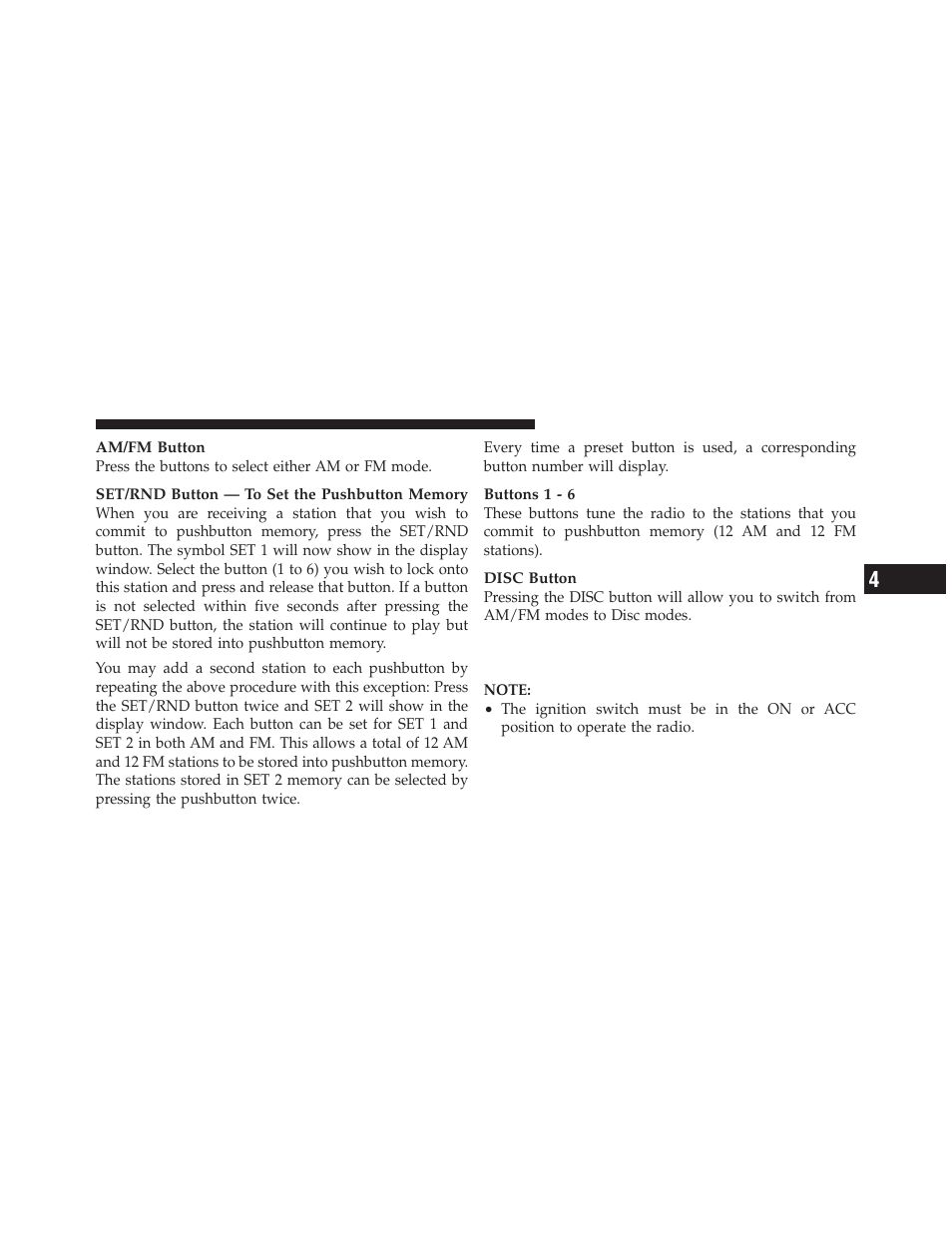 AM/FM Button
Press the buttons to select either AM or FM mode.

SET/RND Button — To Set the Pushbutton Memory
When you are receiving a station that you wish to commit to pushbutton memory, press the SET/RND button. The symbol SET 1 will now show in the display window. Select the button (1 to 6) you wish to lock onto this station and press and release that button. If a button is not selected within five seconds after pressing the SET/RND button, the station will continue to play but will not be stored into pushbutton memory.

You may add a second station to each pushbutton by repeating the above procedure with this exception: Press the SET/RND button twice and SET 2 will show in the display window. Each button can be set for SET 1 and SET 2 in both AM and FM. This allows a total of 12 AM and 12 FM stations to be stored into pushbutton memory. The stations stored in SET 2 memory can be selected by pressing the pushbutton twice.

Every time a preset button is used, a corresponding button number will display.

Buttons 1 - 6
These buttons tune the radio to the stations that you commit to pushbutton memory (12 AM and 12 FM stations).

DISC Button
Pressing the DISC button will allow you to switch from AM/FM modes to Disc modes.

NOTE:
• The ignition switch must be in the ON or ACC position to operate the radio.

4